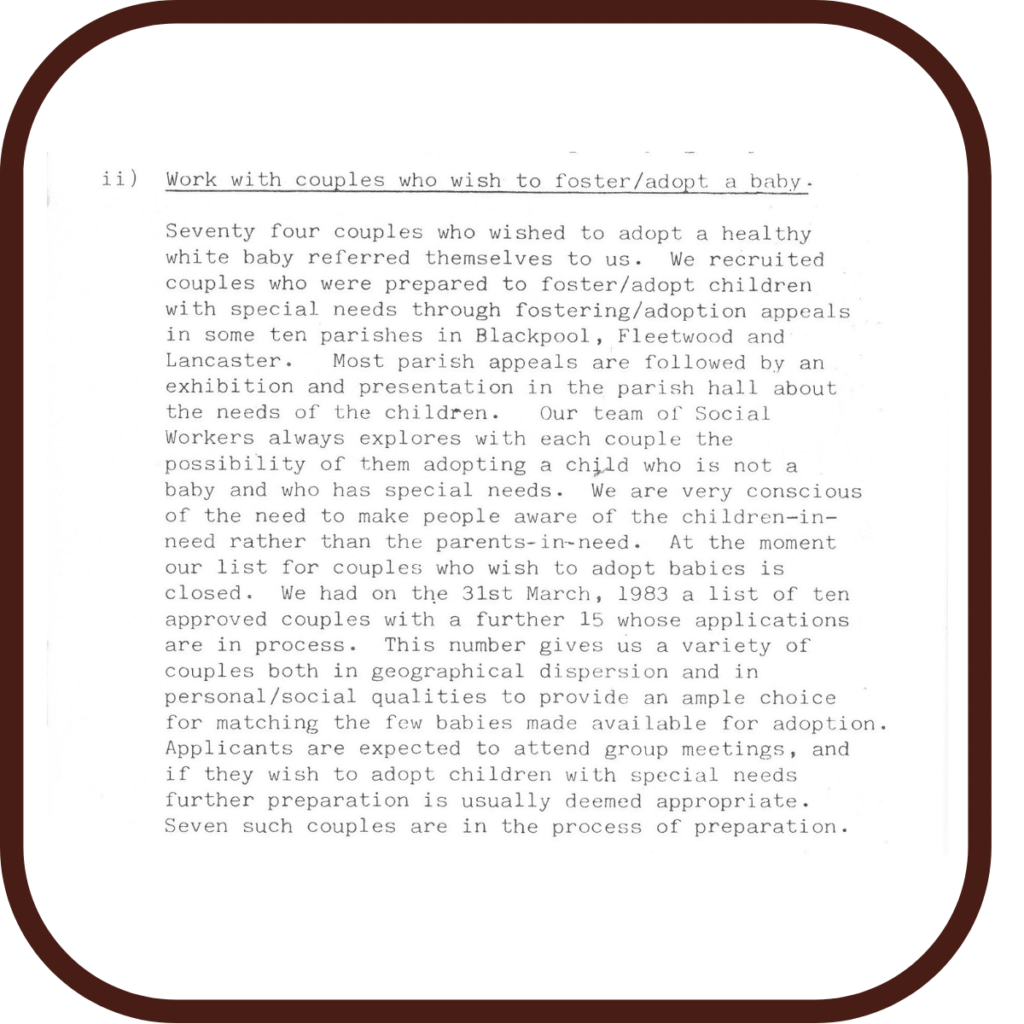 ii) Work with couples who wish to foster/adopt a baby.

Seventy four couples who wished to adopt a healthy white baby referred themselves to us. We recruited couples who were prepared to foster/adopt children with special needs through fostering/adoption appeals in some ten parishes in Blackpool, Fleetwood and Lancaster. Most parish appeals are followed by an exhibition and presentation in the parish hall about the needs of the children. Our team of Social Workers always explores with each couple the possibility of them adopting a child who is not a baby and who has special needs. We are very conscious of the need to make people aware of the children-in-need rather than the parents-in-need. At the moment our list for couples who wish to adopt babies is closed. We had on the 31st March, 1983 a list of ten approved couples with a further 15 whose applications are in process. This number gives us a variety of couples both in geographical dispersion and in personal/social qualities to provide an ample choice for matching the few babies made available for adoption. Applicants are expected to attend group meetings, and if they wish to adopt children with special needs further preparation is usually deemed appropriate. Seven such couples are in the process of preparation.